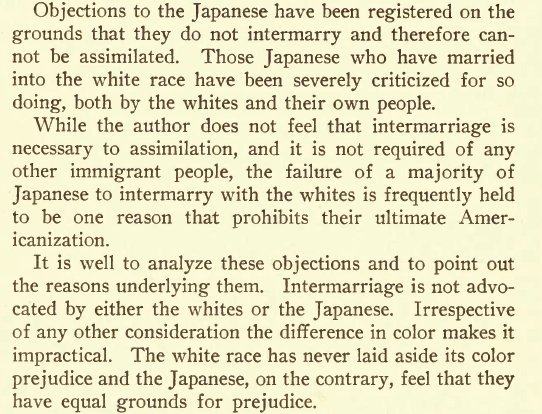 Objections to the Japanese have been registered on the grounds that they do not intermarry and therefore cannot be assimilated. Those Japanese who have married into the white race have been severely criticized for so doing, both by the whites and their own people.

While the author does not feel that intermarriage is necessary to assimilation, and it is not required of any other immigrant people, the failure of a majority of Japanese to intermarry with the whites is frequently held to be one reason that prohibits their ultimate Americanization.

It is well to analyze these objections and to point out the reasons underlying them. Intermarriage is not advocated by either the whites or the Japanese. Irrespective of any other consideration the difference in color makes it impractical. The white race has never laid aside its color prejudice and the Japanese, on the contrary, feel that they have equal grounds for prejudice.